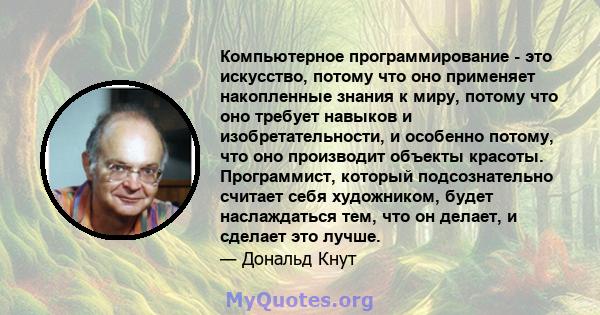 Компьютерное программирование - это искусство, потому что оно применяет накопленные знания к миру, потому что оно требует навыков и изобретательности, и особенно потому, что оно производит объекты красоты. Программист, который подсознательно считает себя художником, будет наслаждаться тем, что он делает, и сделает это лучше.
— Дональд Кнут

MyQuotes.org